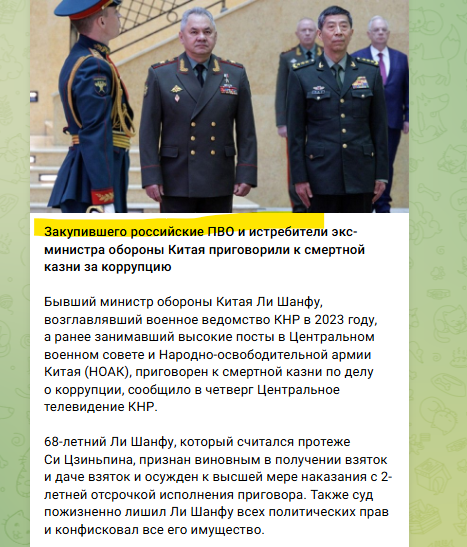 Закупившего российские ПВО и истребители экс-министра обороны Китая приговорили к смертной казни за коррупцию

Бывший министр обороны Китая Ли Шанфу, возглавлявший военное ведомство КНР в 2023 году, а ранее занимавший высокие посты в Центральном военном совете и Народно-освободительной армии Китая (НОАК), приговорен к смертной казни по делу о коррупции, сообщило в четверг Центральное телевидение КНР.

68-летний Ли Шанфу, который считался протеже Си Цзиньпина, признан виновным в получении взяток и даче взяток и осужден к высшей мере наказания с 2-летней отсрочкой исполнения приговора. Также суд пожизненно лишил Ли Шанфу всех политических прав и конфисковал все его имущество.